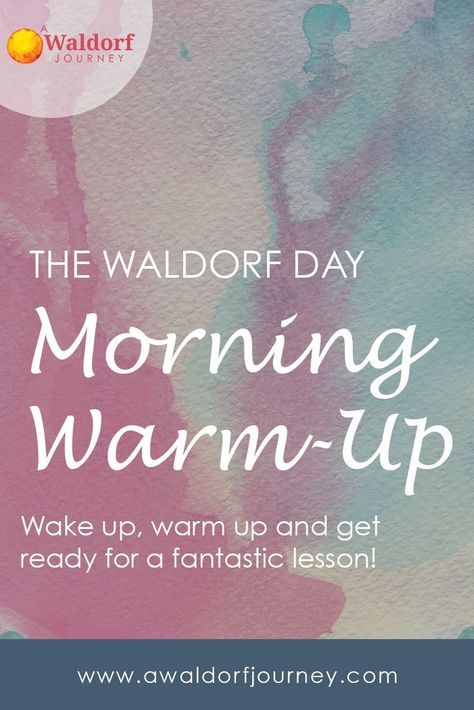 A Waldorf JOURNEY

THE WALDORF DAY

Morning Warm-Up

Wake up, warm up and get ready for a fantastic lesson!

www.awaldorfjourney.com